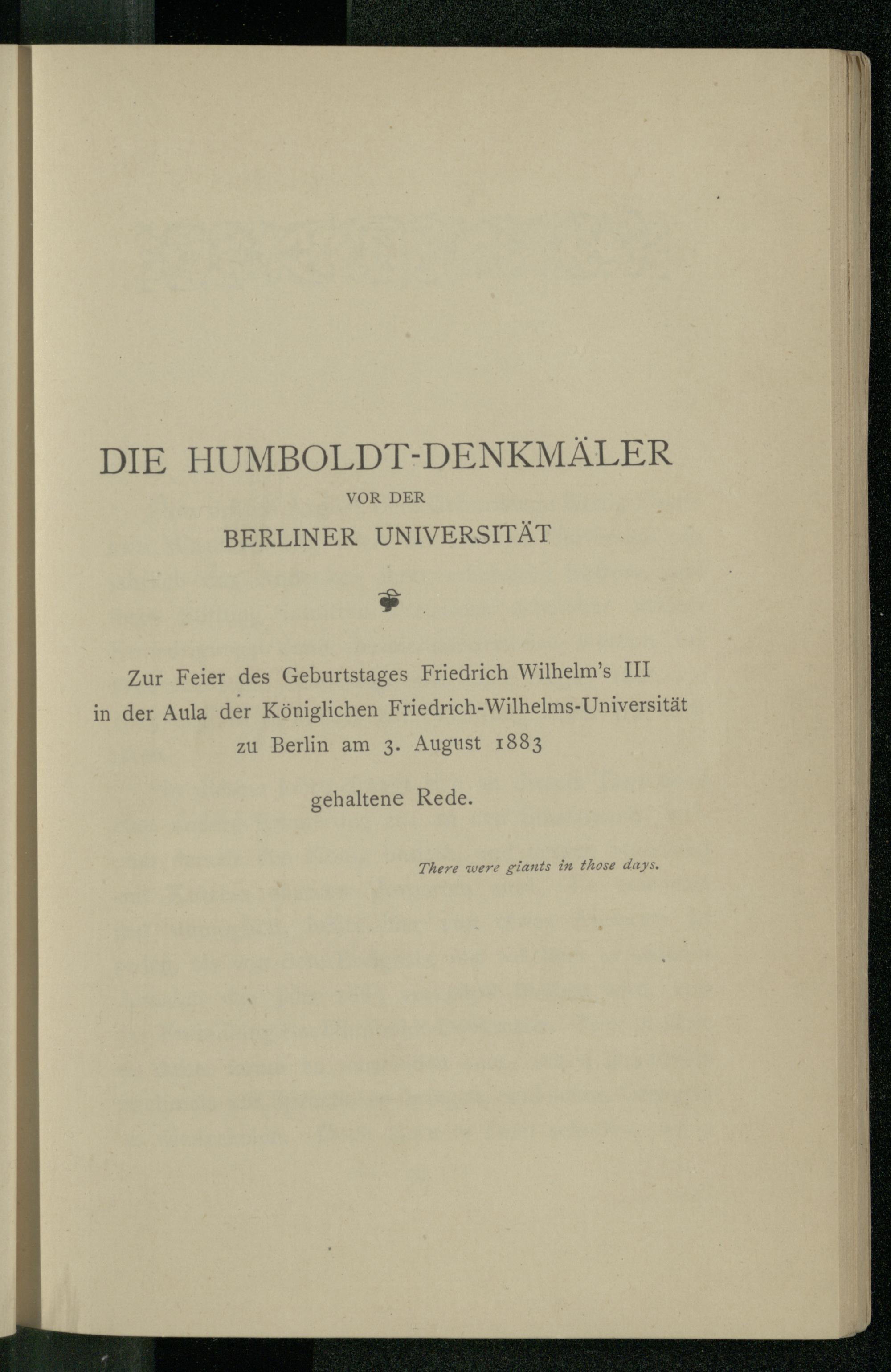 DIE HUMBOLDT-DENKMÄLER
VOR DER
BERLINER UNIVERSITÄT

Zur Feier des Geburtstages Friedrich Wilhelm's III in der Aula der Königlichen Friedrich-Wilhelms-Universität zu Berlin am 3. August 1883

gehaltene Rede.

There were giants in those days.